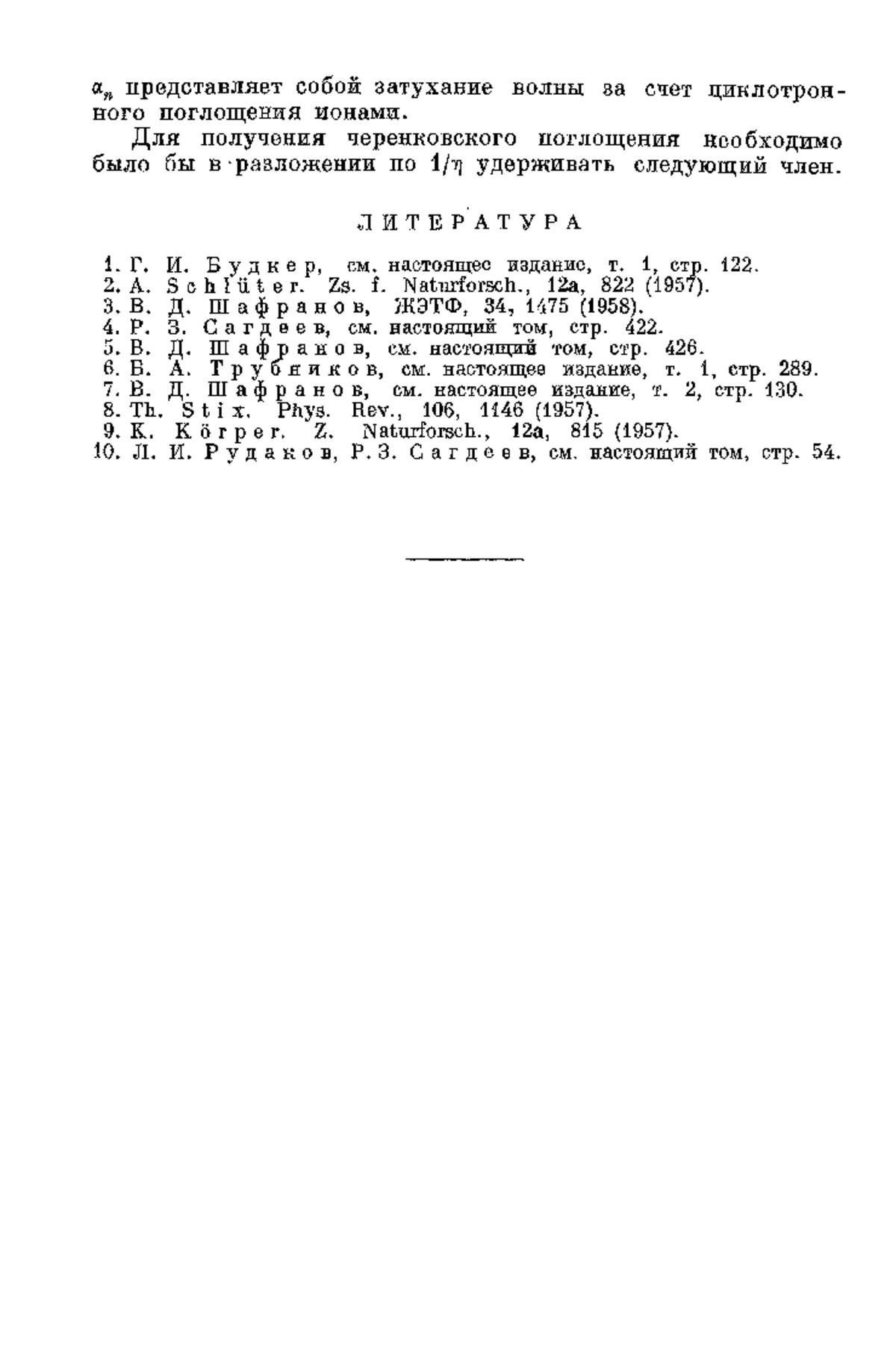 $\alpha_n$ представляет собой затухание волны за счет циклотронного поглощения ионами.

Для получения черенковского поглощения необходимо было бы в разложении по $1/\eta$ удерживать следующий член.

ЛИТЕРАТУРА

1. Г. И. Будкер, см. настоящее издание, т. 1, стр. 122.
2. A. Schlüter. Zs. f. Naturforsch., 12a, 822 (1957).
3. В. Д. Шафранов, ЖЭТФ, 34, 1475 (1958).
4. Р. З. Сагдеев, см. настоящий том, стр. 422.
5. В. Д. Шафранов, см. настоящий том, стр. 426.
6. Б. А. Трубников, см. настоящее издание, т. 1, стр. 289.
7. В. Д. Шафранов, см. настоящее издание, т. 2, стр. 130.
8. Th. Stix. Phys. Rev., 106, 1146 (1957).
9. K. Körper. Z. Naturforsch., 12a, 815 (1957).
10. Л. И. Рудаков, Р. З. Сагдеев, см. настоящий том, стр. 54.